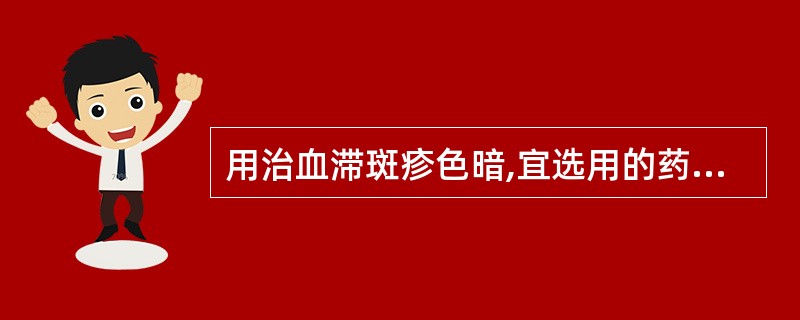 用治血滞斑疹色暗,宜选用的药...